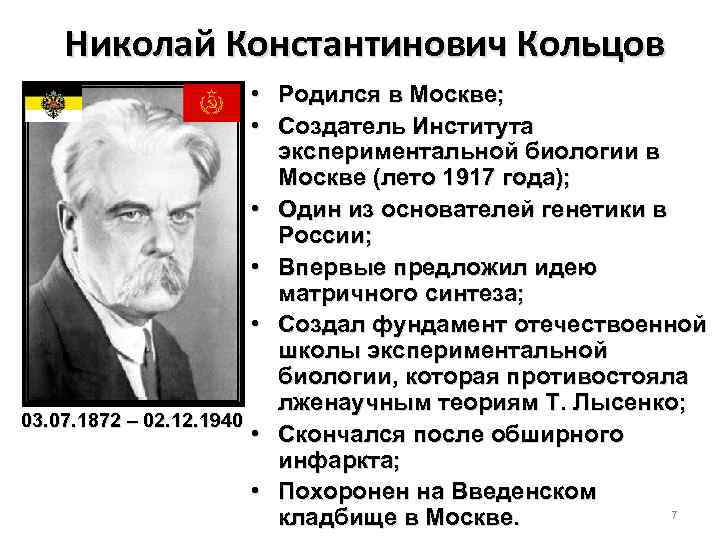 Николай Константинович Кольцов

03.07.1872 – 02.12.1940

• Родился в Москве;
• Создатель Института экспериментальной биологии в Москве (лето 1917 года);
• Один из основателей генетики в России;
• Впервые предложил идею матричного синтеза;
• Создал фундамент отечествоенной школы экспериментальной биологии, которая противостояла лженаучным теориям Т. Лысенко;
• Скончался после обширного инфаркта;
• Похоронен на Введенском кладбище в Москве.

7